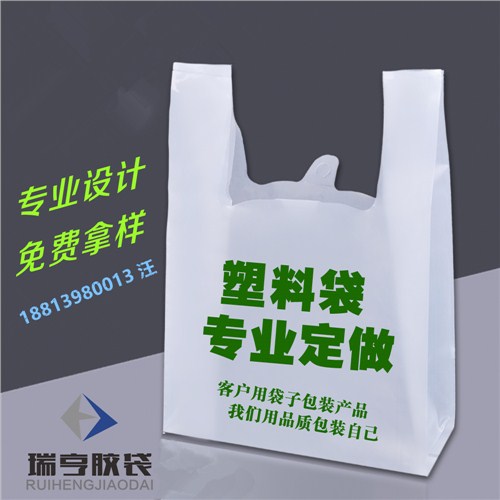 专业设计
免费拿样
18813980013 汪

塑料袋
专业定做
客户用袋子包装产品
我们用品质包装自己

瑞亨胶袋
RUIHENGJIAODAI